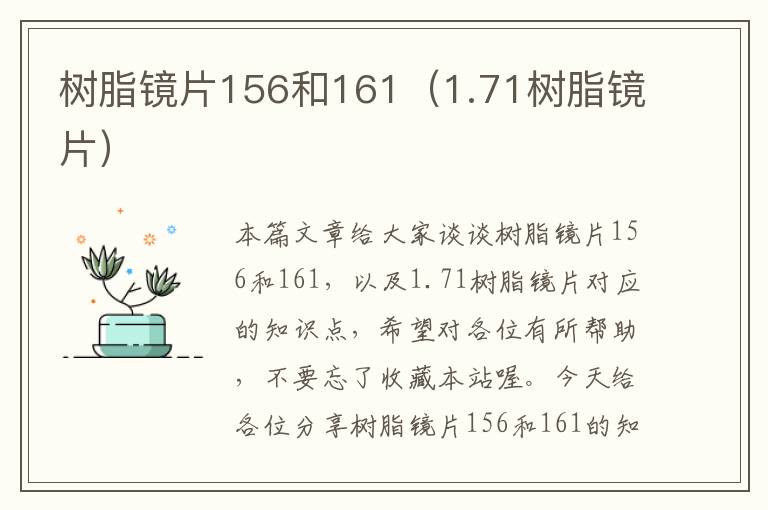 树脂镜片156和161（1.71树脂镜片）

本篇文章给大家谈谈树脂镜片156和161，以及1.71树脂镜片对应的知识点，希望对各位有所帮助，不要忘了收藏本站喔。今天给各位分享树脂镜片156和161的知